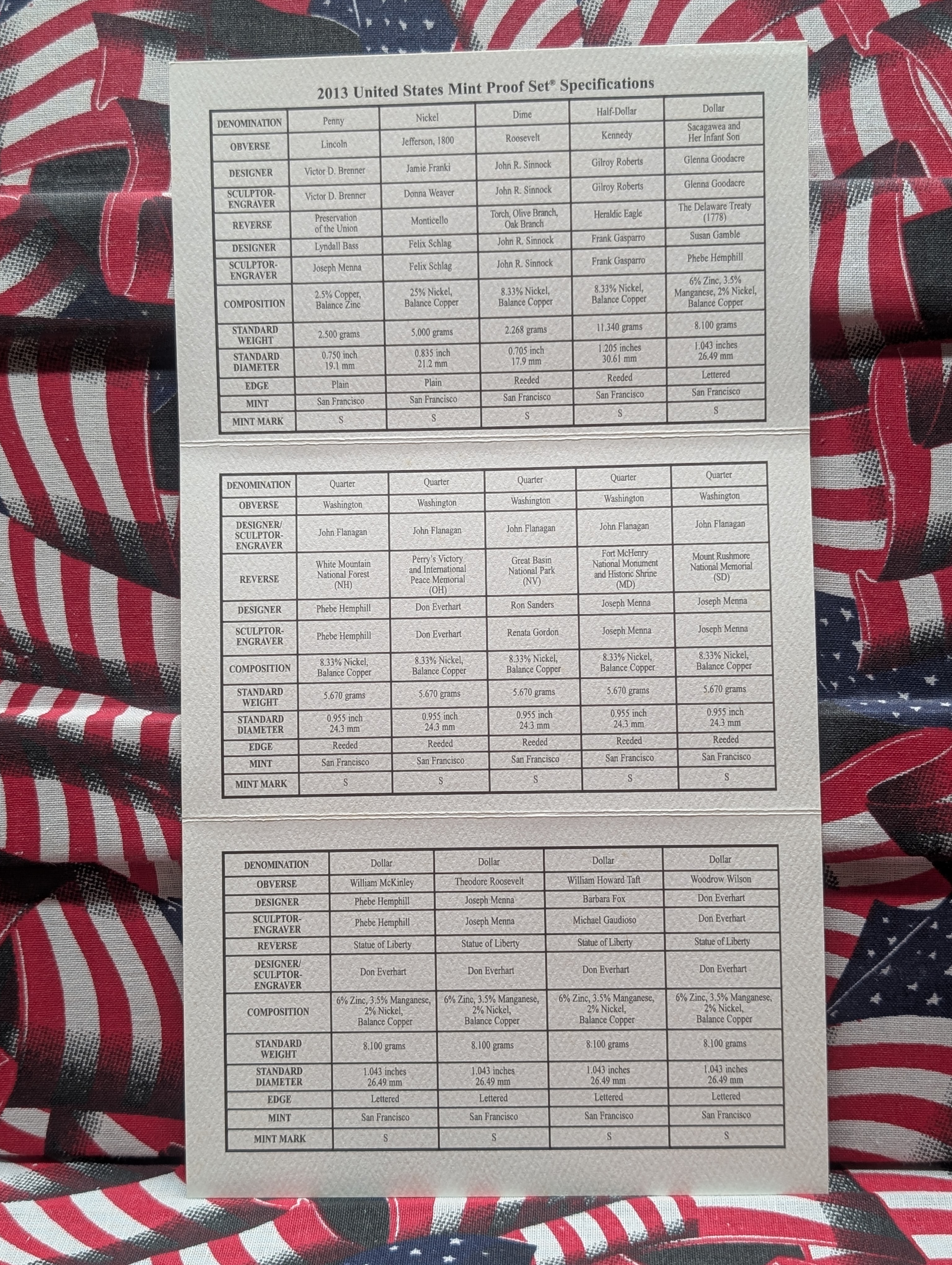 2013 United States Mint Proof Set® Specifications

| DENOMINATION | Penny | Nickel | Dime | Half-Dollar | Dollar |
|---|---|---|---|---|---|
| OBVERSE | Lincoln | Jefferson, 1800 | Roosevelt | Kennedy | Sacagawea and Her Infant Son |
| DESIGNER | Victor D. Brenner | Jamie Franki | John R. Sinnock | Gilroy Roberts | Glenna Goodacre |
| SCULPTOR-ENGRAVER | Victor D. Brenner | Donna Weaver | John R. Sinnock | Gilroy Roberts | Glenna Goodacre |
| REVERSE | Preservation of the Union | Monticello | Torch, Olive Branch, Oak Branch | Heraldic Eagle | The Delaware Treaty (1778) |
| DESIGNER | Lyndall Bass | Felix Schlag | John R. Sinnock | Frank Gasparro | Susan Gamble |
| SCULPTOR-ENGRAVER | Joseph Menna | Felix Schlag | John R. Sinnock | Frank Gasparro | Phebe Hemphill |
| COMPOSITION | 2.5% Copper, Balance Zinc | 25% Nickel, Balance Copper | 8.33% Nickel, Balance Copper | 8.33% Nickel, Balance Copper | 6% Zinc, 3.5% Manganese, 2% Nickel, Balance Copper |
| STANDARD WEIGHT | 2.500 grams | 5.000 grams | 2.268 grams | 11.340 grams | 8.100 grams |
| STANDARD DIAMETER | 0.750 inch 19.1 mm | 0.835 inch 21.2 mm | 0.705 inch 17.9 mm | 1.205 inches 30.61 mm | 1.043 inches 26.49 mm |
| EDGE | Plain | Plain | Reeded | Reeded | Lettered |
| MINT | San Francisco | San Francisco | San Francisco | San Francisco | San Francisco |
| MINT MARK | S | S | S | S | S |

| DENOMINATION | Quarter | Quarter | Quarter | Quarter | Quarter |
|---|---|---|---|---|---|
| OBVERSE | Washington | Washington | Washington | Washington | Washington |
| DESIGNER/ SCULPTOR-ENGRAVER | John Flanagan | John Flanagan | John Flanagan | John Flanagan | John Flanagan |
| REVERSE | White Mountain National Forest (NH) | Perry's Victory and International Peace Memorial (OH) | Great Basin National Park (NV) | Fort McHenry National Monument and Historic Shrine (MD) | Mount Rushmore National Memorial (SD) |
| DESIGNER | Phebe Hemphill | Don Everhart | Ron Sanders | Joseph Menna | Joseph Menna |
| SCULPTOR-ENGRAVER | Phebe Hemphill | Don Everhart | Renata Gordon | Joseph Menna | Joseph Menna |
| COMPOSITION | 8.33% Nickel, Balance Copper | 8.33% Nickel, Balance Copper | 8.33% Nickel, Balance Copper | 8.33% Nickel, Balance Copper | 8.33% Nickel, Balance Copper |
| STANDARD WEIGHT | 5.670 grams | 5.670 grams | 5.670 grams | 5.670 grams | 5.670 grams |
| STANDARD DIAMETER | 0.955 inch 24.3 mm | 0.955 inch 24.3 mm | 0.955 inch 24.3 mm | 0.955 inch 24.3 mm | 0.955 inch 24.3 mm |
| EDGE | Reeded | Reeded | Reeded | Reeded | Reeded |
| MINT | San Francisco | San Francisco | San Francisco | San Francisco | San Francisco |
| MINT MARK | S | S | S | S | S |

| DENOMINATION | Dollar | Dollar | Dollar | Dollar |
|---|---|---|---|---|
| OBVERSE | William McKinley | Theodore Roosevelt | William Howard Taft | Woodrow Wilson |
| DESIGNER | Phebe Hemphill | Joseph Menna | Barbara Fox | Don Everhart |
| SCULPTOR-ENGRAVER | Phebe Hemphill | Joseph Menna | Michael Gaudioso | Don Everhart |
| REVERSE | Statue of Liberty | Statue of Liberty | Statue of Liberty | Statue of Liberty |
| DESIGNER/ SCULPTOR-ENGRAVER | Don Everhart | Don Everhart | Don Everhart | Don Everhart |
| COMPOSITION | 6% Zinc, 3.5% Manganese, 2% Nickel, Balance Copper | 6% Zinc, 3.5% Manganese, 2% Nickel, Balance Copper | 6% Zinc, 3.5% Manganese, 2% Nickel, Balance Copper | 6% Zinc, 3.5% Manganese, 2% Nickel, Balance Copper |
| STANDARD WEIGHT | 8.100 grams | 8.100 grams | 8.100 grams | 8.100 grams |
| STANDARD DIAMETER | 1.043 inches 26.49 mm | 1.043 inches 26.49 mm | 1.043 inches 26.49 mm | 1.043 inches 26.49 mm |
| EDGE | Lettered | Lettered | Lettered | Lettered |
| MINT | San Francisco | San Francisco | San Francisco | San Francisco |
| MINT MARK | S | S | S | S |